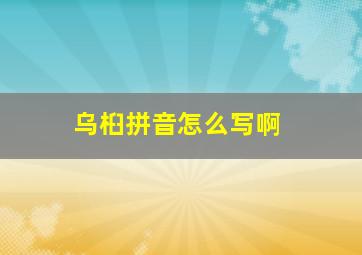 乌桕拼音怎么写啊